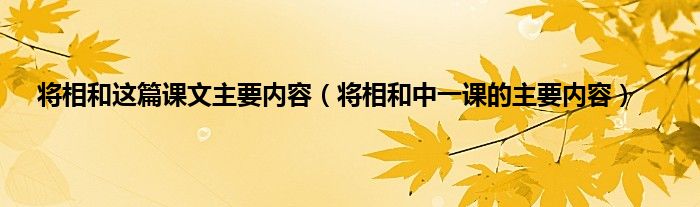 将相和这篇课文主要内容（将相和中一课的主要内容）